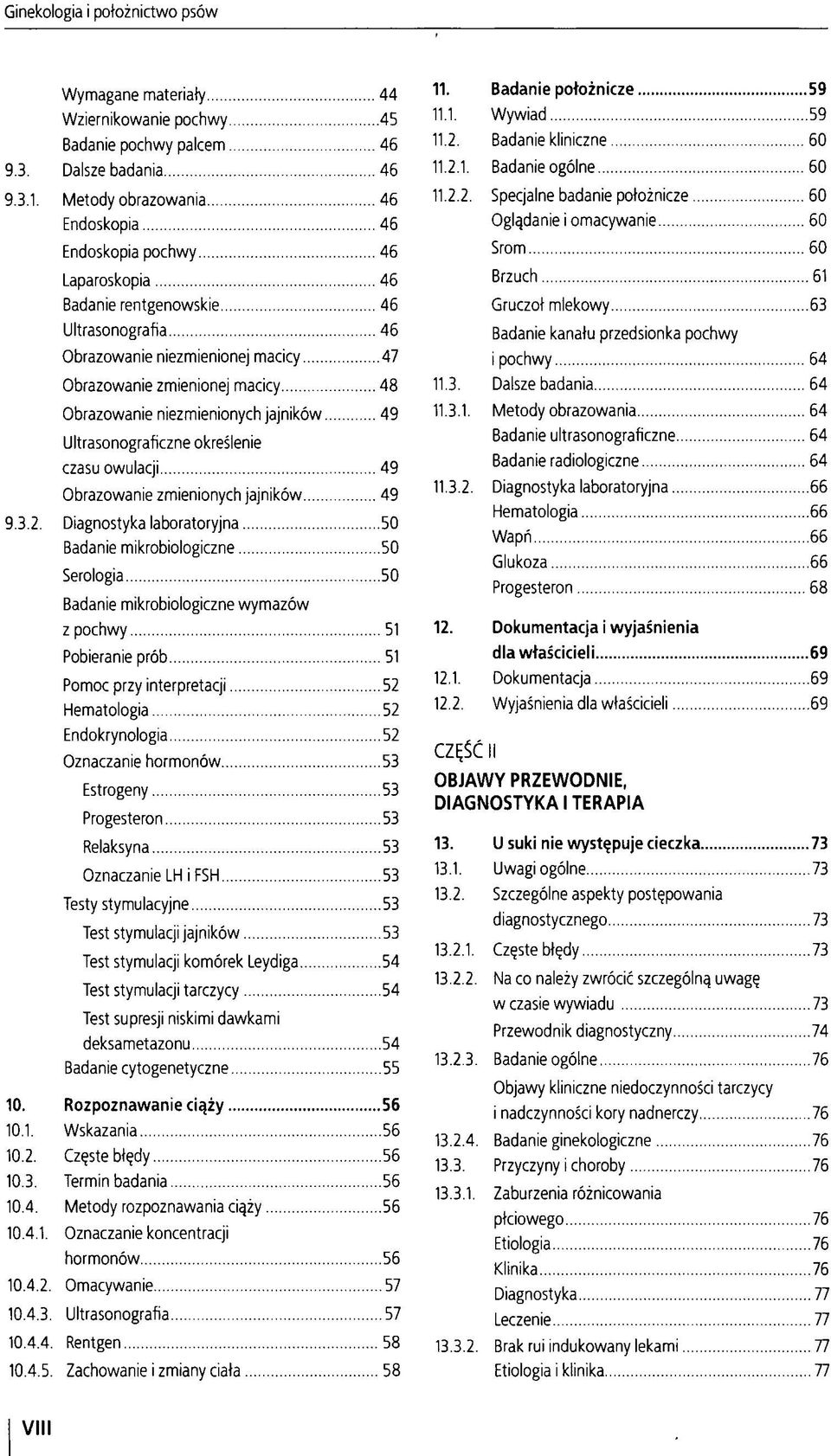 Ginekologia i położnictwo psów

Wymagane materiały 44
Wziernikowanie pochwy 45
Badanie pochwy palcem 46
9.3. Dalsze badania 46
9.3.1. Metody obrazowania 46
Endoskopia 46
Endoskopia pochwy 46
Laparoskopia 46
Badanie rentgenowskie 46
Ultrasonografia 46
Obrazowanie niezmienionej macicy 47
Obrazowanie zmienionej macicy 48
Obrazowanie niezmienionych jajników 49
Ultrasonograficzne określenie czasu owulacji 49
Obrazowanie zmienionych jajników 49
9.3.2. Diagnostyka laboratoryjna 50
Badanie mikrobiologiczne 50
Serologia 50
Badanie mikrobiologiczne wymazów z pochwy 51
Pobieranie prób 51
Pomoc przy interpretacji 52
Hematologia 52
Endokrynologia 52
Oznaczanie hormonów 53
Estrogeny 53
Progesteron 53
Relaksyna 53
Oznaczanie LH i FSH 53
Testy stymulacyjne 53
Test stymulacji jajników 53
Test stymulacji komórek Leydiga 54
Test stymulacji tarczycy 54
Test supresji niskimi dawkami deksametazonu 54
Badanie cytogenetyczne 55
10. Rozpoznawanie ciąży 56
10.1. Wskazania 56
10.2. Częste błędy 56
10.3. Termin badania 56
10.4. Metody rozpoznawania ciąży 56
10.4.1. Oznaczanie koncentracji hormonów 56
10.4.2. Omacywanie 57
10.4.3. Ultrasonografia 57
10.4.4. Rentgen 58
10.4.5. Zachowanie i zmiany ciała 58

11. Badanie położnicze 59
11.1. Wywiad 59
11.2. Badanie kliniczne 60
11.2.1. Badanie ogólne 60
11.2.2. Specjalne badanie położnicze 60
Oglądanie i omacywanie 60
Srom 60
Brzuch 61
Gruczoł mlekowy 63
Badanie kanału przedsionka pochwy i pochwy 64
11.3. Dalsze badania 64
11.3.1. Metody obrazowania 64
Badanie ultrasonograficzne 64
Badanie radiologiczne 64
11.3.2. Diagnostyka laboratoryjna 66
Hematologia 66
Wapń 66
Glukoza 66
Progesteron 68
12. Dokumentacja i wyjaśnienia dla właścicieli 69
12.1. Dokumentacja 69
12.2. Wyjaśnienia dla właścicieli 69

CZĘŚĆ II
OBJAWY PRZEWODNIE, DIAGNOSTYKA I TERAPIA

13. U suki nie występuje cieczka 73
13.1. Uwagi ogólne 73
13.2. Szczególne aspekty postępowania diagnostycznego 73
13.2.1. Częste błędy 73
13.2.2. Na co należy zwrócić szczególną uwagę w czasie wywiadu 73
Przewodnik diagnostyczny 74
13.2.3. Badanie ogólne 76
Objawy kliniczne niedoczynności tarczycy i nadczynności kory nadnerczy 76
13.2.4. Badanie ginekologiczne 76
13.3. Przyczyny i choroby 76
13.3.1. Zaburzenia różnicowania płciowego 76
Etiologia 76
Klinika 76
Diagnostyka 77
Leczenie 77
13.3.2. Brak rui indukowany lekami 77
Etiologia i klinika 77

VIII